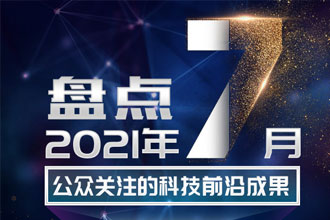 盘点
2021年7月
公众关注的科技前沿成果